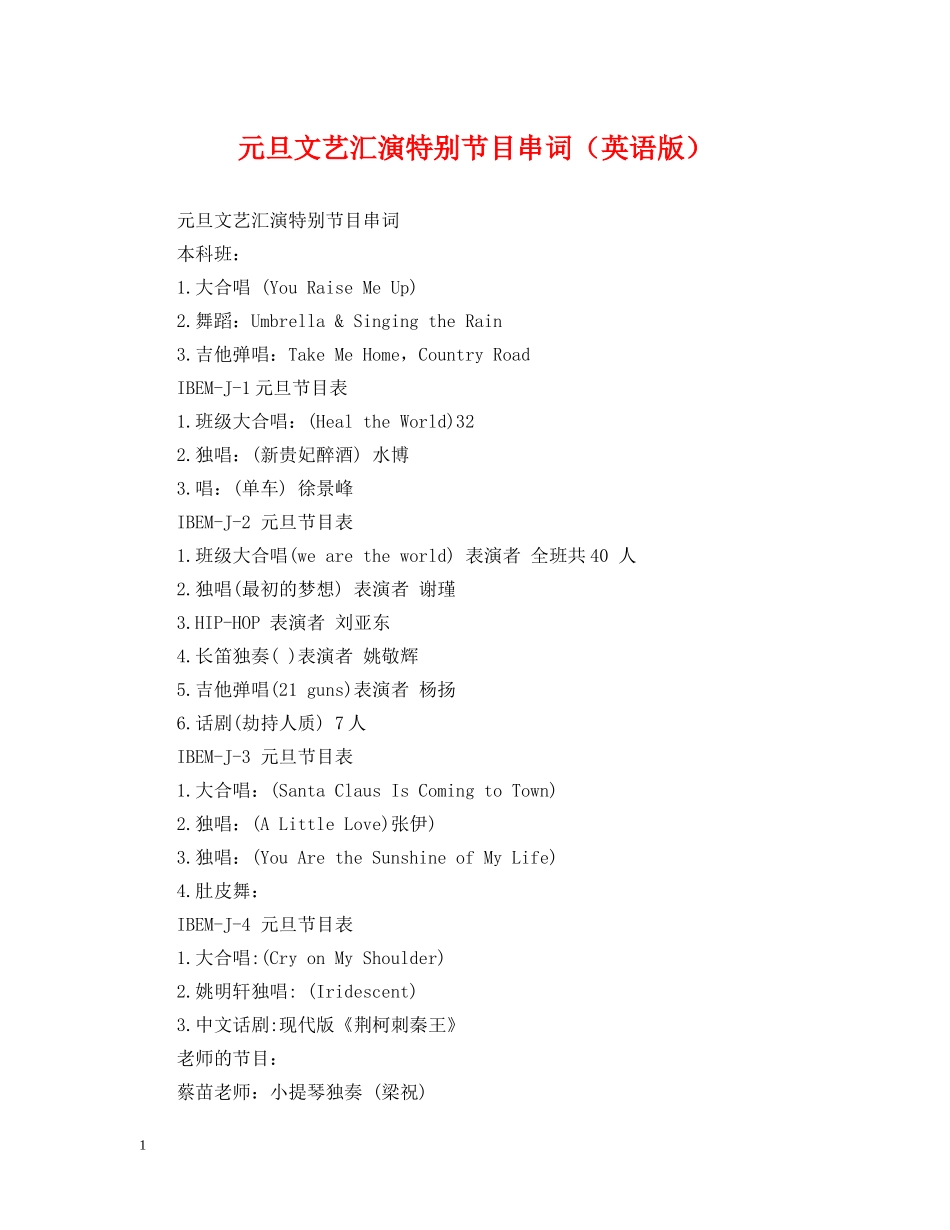 元旦文艺汇演特别节目串词（英语版）

元旦文艺汇演特别节目串词
本科班：
1.大合唱 (You Raise Me Up)
2.舞蹈：Umbrella & Singing the Rain
3.吉他弹唱：Take Me Home，Country Road
IBEM-J-1元旦节目表
1.班级大合唱：(Heal the World)32
2.独唱：(新贵妃醉酒) 水博
3.唱：(单车) 徐景峰
IBEM-J-2 元旦节目表
1.班级大合唱(we are the world) 表演者 全班共40 人
2.独唱(最初的梦想) 表演者 谢瑾
3.HIP-HOP 表演者 刘亚东
4.长笛独奏( )表演者 姚敬辉
5.吉他弹唱(21 guns)表演者 杨扬
6.话剧(劫持人质) 7人
IBEM-J-3 元旦节目表
1.大合唱：(Santa Claus Is Coming to Town)
2.独唱：(A Little Love)张伊)
3.独唱：(You Are the Sunshine of My Life)
4.肚皮舞：
IBEM-J-4 元旦节目表
1.大合唱:(Cry on My Shoulder)
2.姚明轩独唱: (Iridescent)
3.中文话剧:现代版《荆柯刺秦王》
老师的节目：
蔡苗老师：小提琴独奏 (梁祝)

1